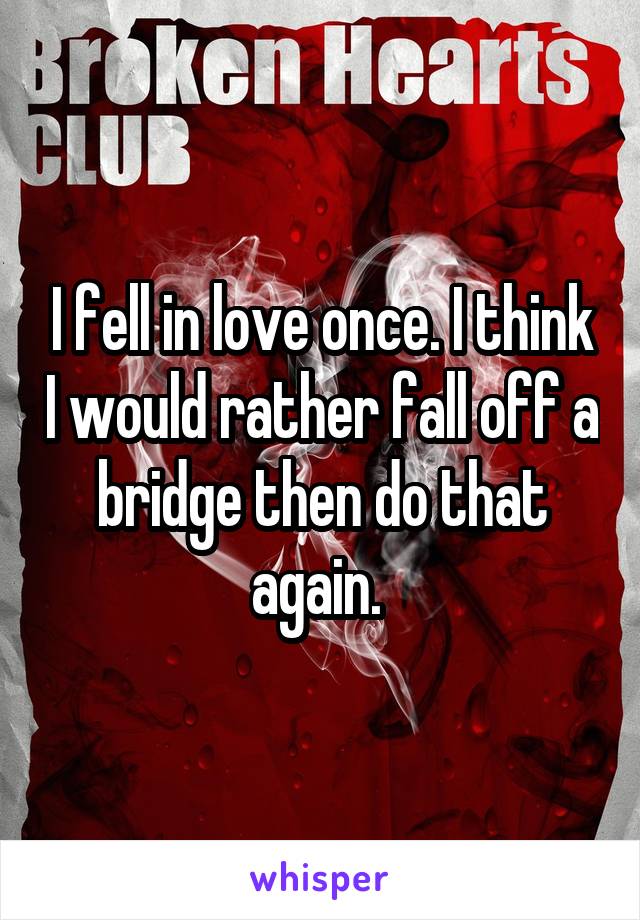 Broken Hearts CLUB

I fell in love once. I think I would rather fall off a bridge then do that again.

whisper